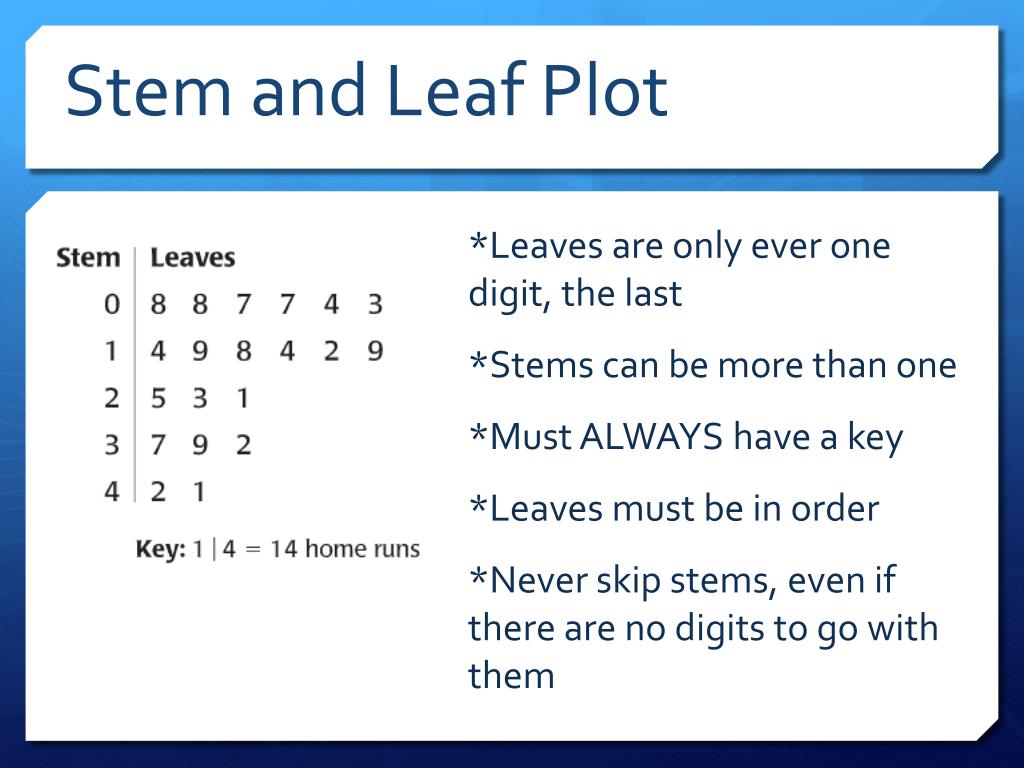 Stem and Leaf Plot

| Stem | Leaves |
|---|---|
| 0 | 8 8 7 7 4 3 |
| 1 | 4 9 8 4 2 9 |
| 2 | 5 3 1 |
| 3 | 7 9 2 |
| 4 | 2 1 |

Key: 1 | 4 = 14 home runs

*Leaves are only ever one digit, the last

*Stems can be more than one

*Must ALWAYS have a key

*Leaves must be in order

*Never skip stems, even if there are no digits to go with them